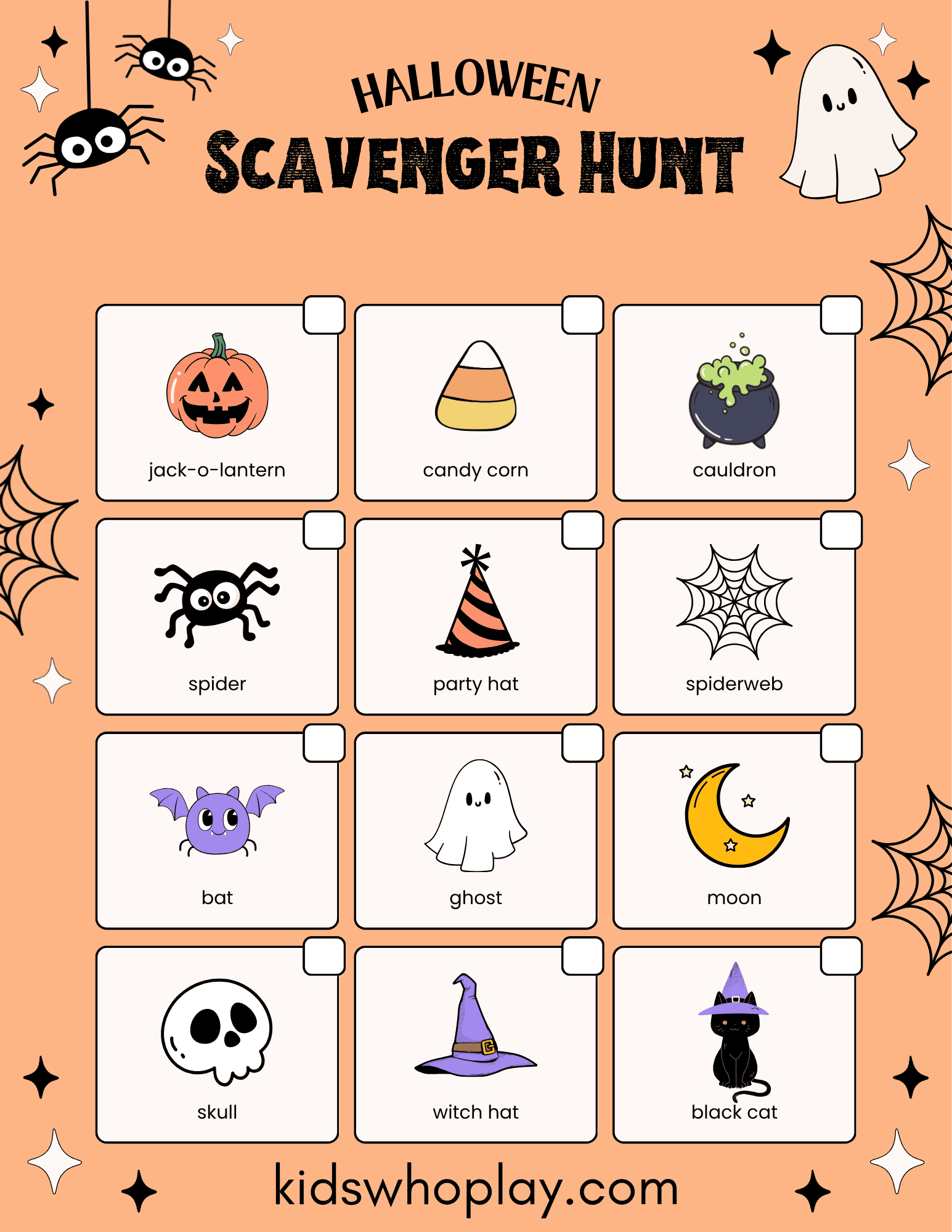 HALLOWEEN
SCAVENGER HUNT

☐ jack-o-lantern

☐ candy corn

☐ cauldron

☐ spider

☐ party hat

☐ spiderweb

☐ bat

☐ ghost

☐ moon

☐ skull

☐ witch hat

☐ black cat

kidswhoplay.com